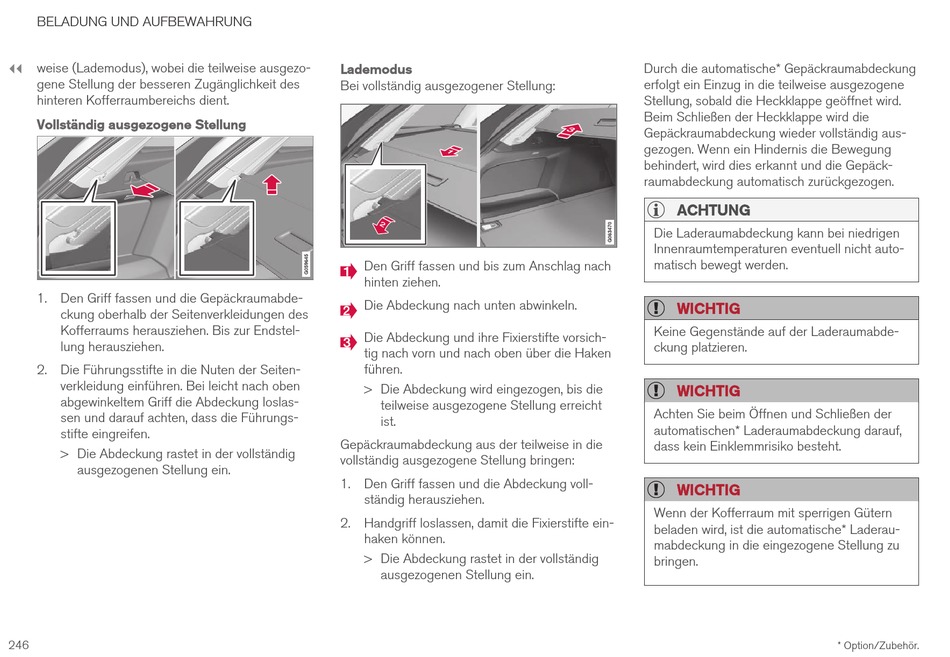 BELADUNG UND AUFBEWAHRUNG

◀◀ weise (Lademodus), wobei die teilweise ausgezogene Stellung der besseren Zugänglichkeit des hinteren Kofferraumbereichs dient.

Vollständig ausgezogene Stellung

1. Den Griff fassen und die Gepäckraumabdeckung oberhalb der Seitenverkleidungen des Kofferraums herausziehen. Bis zur Endstellung herausziehen.

2. Die Führungsstifte in die Nuten der Seitenverkleidung einführen. Bei leicht nach oben abgewinkeltem Griff die Abdeckung loslassen und darauf achten, dass die Führungsstifte eingreifen.

> Die Abdeckung rastet in der vollständig ausgezogenen Stellung ein.

Lademodus
Bei vollständig ausgezogener Stellung:

1 Den Griff fassen und bis zum Anschlag nach hinten ziehen.

2 Die Abdeckung nach unten abwinkeln.

3 Die Abdeckung und ihre Fixierstifte vorsichtig nach vorn und nach oben über die Haken führen.

> Die Abdeckung wird eingezogen, bis die teilweise ausgezogene Stellung erreicht ist.

Gepäckraumabdeckung aus der teilweise in die vollständig ausgezogene Stellung bringen:

1. Den Griff fassen und die Abdeckung vollständig herausziehen.

2. Handgriff loslassen, damit die Fixierstifte einhaken können.

> Die Abdeckung rastet in der vollständig ausgezogenen Stellung ein.

Durch die automatische* Gepäckraumabdeckung erfolgt ein Einzug in die teilweise ausgezogene Stellung, sobald die Heckklappe geöffnet wird. Beim Schließen der Heckklappe wird die Gepäckraumabdeckung wieder vollständig ausgezogen. Wenn ein Hindernis die Bewegung behindert, wird dies erkannt und die Gepäckraumabdeckung automatisch zurückgezogen.

ACHTUNG
Die Laderaumabdeckung kann bei niedrigen Innenraumtemperaturen eventuell nicht automatisch bewegt werden.

WICHTIG
Keine Gegenstände auf der Laderaumabdeckung platzieren.

WICHTIG
Achten Sie beim Öffnen und Schließen der automatischen* Laderaumabdeckung darauf, dass kein Einklemmrisiko besteht.

WICHTIG
Wenn der Kofferraum mit sperrigen Gütern beladen wird, ist die automatische* Laderaumabdeckung in die eingezogene Stellung zu bringen.

246

* Option/Zubehör.